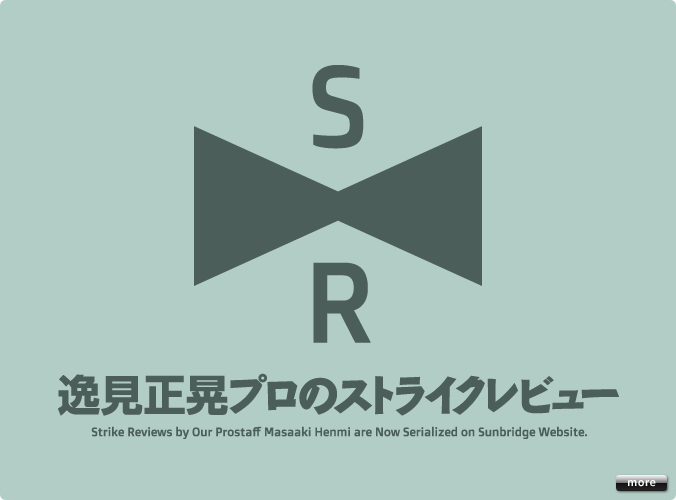 S
R

逸見正晃プロのストライクレビュー

Strike Reviews by Our Prostaff Masaaki Henmi are Now Serialized on Sunbridge Website.

more